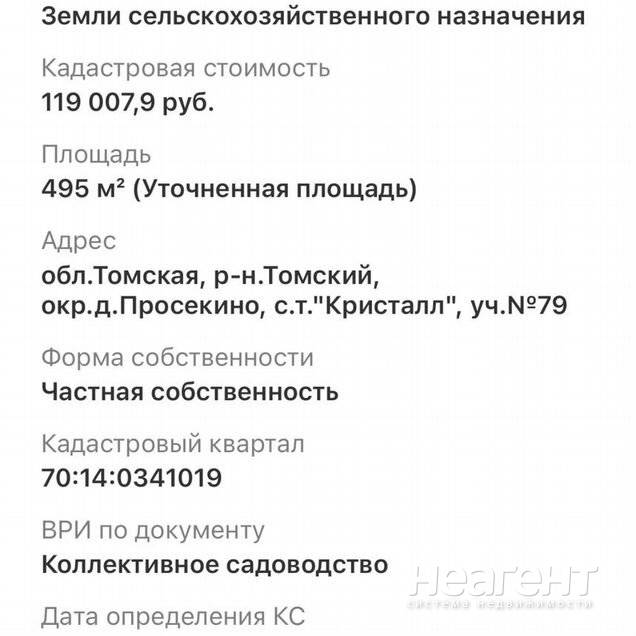 Земли сельскохозяйственного назначения

Кадастровая стоимость
119 007,9 руб.

Площадь
495 м² (Уточненная площадь)

Адрес
обл.Томская, р-н.Томский, окр.д.Просекино, с.т."Кристалл", уч.№79

Форма собственности
Частная собственность

Кадастровый квартал
70:14:0341019

ВРИ по документу
Коллективное садоводство

Неагент
система недвижимости

Дата определения КС